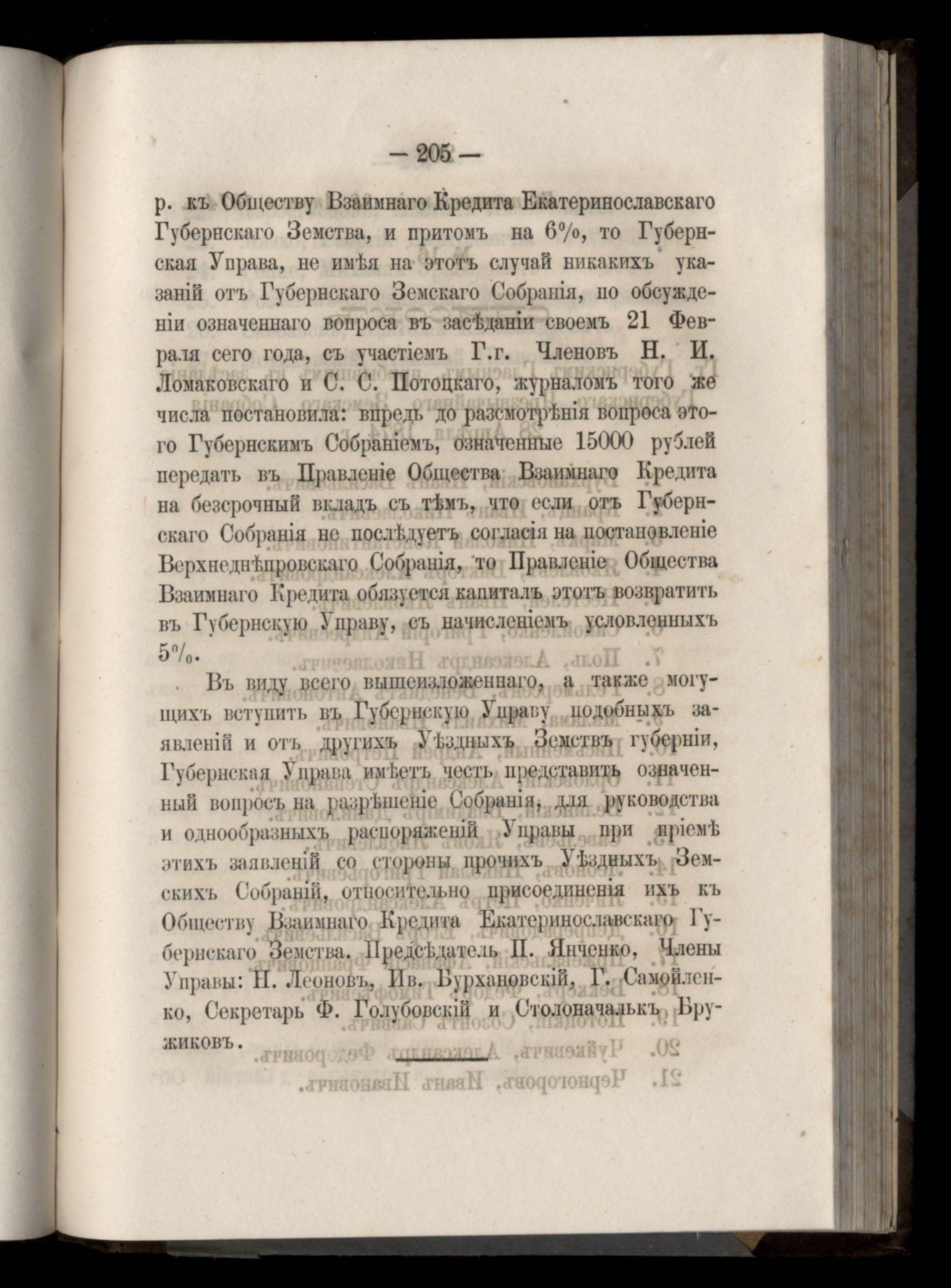 — 205 —

р. къ Обществу Взаимнаго Кредита Екатеринославскаго Губернскаго Земства, и притомъ на 6%, то Губернская Управа, не имѣя на этотъ случай никакихъ указаній отъ Губернскаго Земскаго Собранія, по обсужденіи означеннаго вопроса въ засѣданіи своемъ 21 Февраля сего года, съ участіемъ Г.г. Членовъ Н. И. Ломаковскаго и С. С. Потоцкаго, журналомъ того же числа постановила: впредь до разсмотрѣнія вопроса этого Губернскимъ Собраніемъ, означенные 15000 рублей передать въ Правленіе Общества Взаимнаго Кредита на безсрочный вкладъ съ тѣмъ, что если отъ Губернскаго Собранія не послѣдуетъ согласія на постановленіе Верхнеднѣпровскаго Собранія, то Правленіе Общества Взаимнаго Кредита обязуется капиталъ этотъ возвратить въ Губернскую Управу, съ начисленіемъ условленныхъ 5%.

Въ виду всего вышеизложеннаго, а также могущихъ вступить въ Губернскую Управу подобныхъ заявленій и отъ другихъ Уѣздныхъ Земствъ губерніи, Губернская Управа имѣетъ честь представить означенный вопросъ на разрѣшеніе Собранія, для руководства и однообразныхъ распоряженій Управы при пріемѣ этихъ заявленій со стороны прочихъ Уѣздныхъ Земскихъ Собраній, относительно присоединенія ихъ къ Обществу Взаимнаго Кредита Екатеринославскаго Губернскаго Земства. Предсѣдатель П. Янченко, Члены Управы: Н. Леоновъ, Ив. Бурхановскій, Г. Самойленко, Секретарь Ф. Голубовскій и Столоначалькъ Бружиковъ.